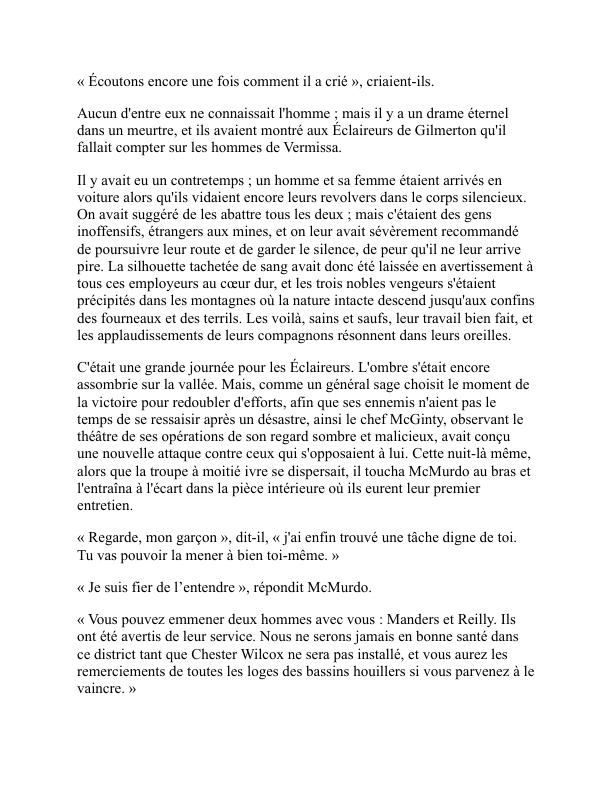 « Écoutons encore une fois comment il a crié », criaient-ils.

Aucun d'entre eux ne connaissait l'homme ; mais il y a un drame éternel dans un meurtre, et ils avaient montré aux Éclaireurs de Gilmerton qu'il fallait compter sur les hommes de Vermissa.

Il y avait eu un contretemps ; un homme et sa femme étaient arrivés en voiture alors qu'ils vidaient encore leurs revolvers dans le corps silencieux. On avait suggéré de les abattre tous les deux ; mais c'étaient des gens inoffensifs, étrangers aux mines, et on leur avait sévèrement recommandé de poursuivre leur route et de garder le silence, de peur qu'il ne leur arrive pire. La silhouette tachetée de sang avait donc été laissée en avertissement à tous ces employeurs au cœur dur, et les trois nobles vengeurs s'étaient précipités dans les montagnes où la nature intacte descend jusqu'aux confins des fourneaux et des terrils. Les voilà, sains et saufs, leur travail bien fait, et les applaudissements de leurs compagnons résonnent dans leurs oreilles.

C'était une grande journée pour les Éclaireurs. L'ombre s'était encore assombrie sur la vallée. Mais, comme un général sage choisit le moment de la victoire pour redoubler d'efforts, afin que ses ennemis n'aient pas le temps de se ressaisir après un désastre, ainsi le chef McGinty, observant le théâtre de ses opérations de son regard sombre et malicieux, avait conçu une nouvelle attaque contre ceux qui s'opposaient à lui. Cette nuit-là même, alors que la troupe à moitié ivre se dispersait, il toucha McMurdo au bras et l'entraîna à l'écart dans la pièce intérieure où ils eurent leur premier entretien.

« Regarde, mon garçon », dit-il, « j'ai enfin trouvé une tâche digne de toi. Tu vas pouvoir la mener à bien toi-même. »

« Je suis fier de l'entendre », répondit McMurdo.

« Vous pouvez emmener deux hommes avec vous : Manders et Reilly. Ils ont été avertis de leur service. Nous ne serons jamais en bonne santé dans ce district tant que Chester Wilcox ne sera pas installé, et vous aurez les remerciements de toutes les loges des bassins houillers si vous parvenez à le vaincre. »